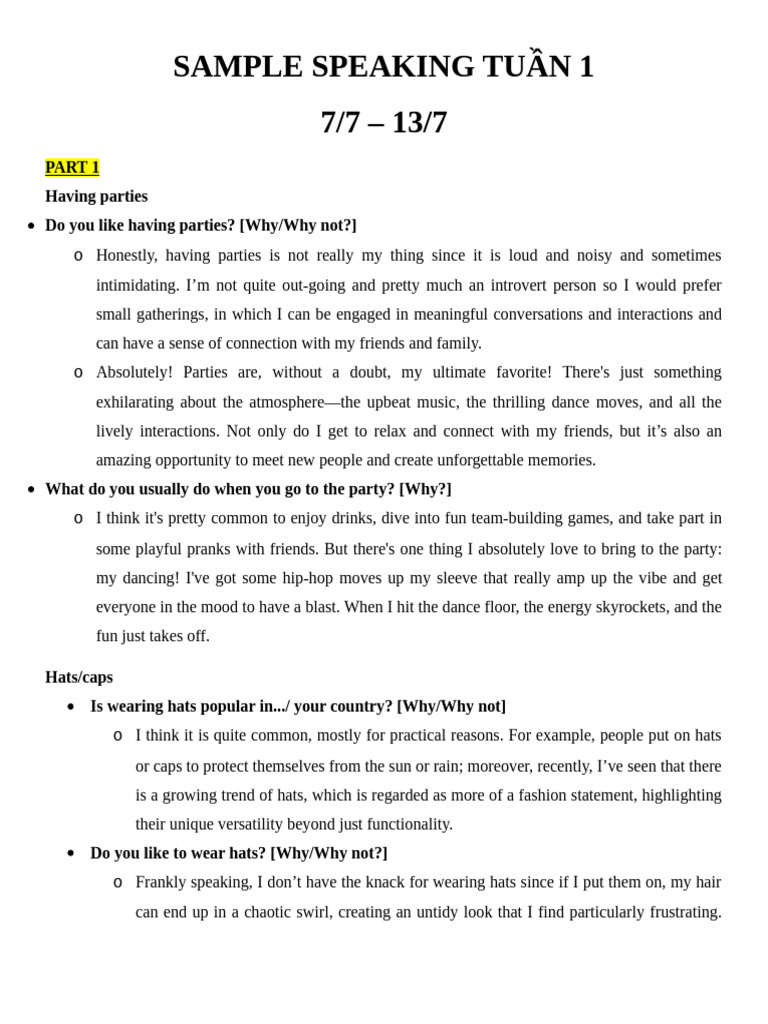 SAMPLE SPEAKING TUẦN 1

7/7 – 13/7

PART 1

Having parties

• Do you like having parties? [Why/Why not?]

o Honestly, having parties is not really my thing since it is loud and noisy and sometimes intimidating. I'm not quite out-going and pretty much an introvert person so I would prefer small gatherings, in which I can be engaged in meaningful conversations and interactions and can have a sense of connection with my friends and family.

o Absolutely! Parties are, without a doubt, my ultimate favorite! There's just something exhilarating about the atmosphere—the upbeat music, the thrilling dance moves, and all the lively interactions. Not only do I get to relax and connect with my friends, but it's also an amazing opportunity to meet new people and create unforgettable memories.

• What do you usually do when you go to the party? [Why?]

o I think it's pretty common to enjoy drinks, dive into fun team-building games, and take part in some playful pranks with friends. But there's one thing I absolutely love to bring to the party: my dancing! I've got some hip-hop moves up my sleeve that really amp up the vibe and get everyone in the mood to have a blast. When I hit the dance floor, the energy skyrockets, and the fun just takes off.

Hats/caps

• Is wearing hats popular in.../ your country? [Why/Why not]

o I think it is quite common, mostly for practical reasons. For example, people put on hats or caps to protect themselves from the sun or rain; moreover, recently, I've seen that there is a growing trend of hats, which is regarded as more of a fashion statement, highlighting their unique versatility beyond just functionality.

• Do you like to wear hats? [Why/Why not?]

o Frankly speaking, I don't have the knack for wearing hats since if I put them on, my hair can end up in a chaotic swirl, creating an untidy look that I find particularly frustrating.